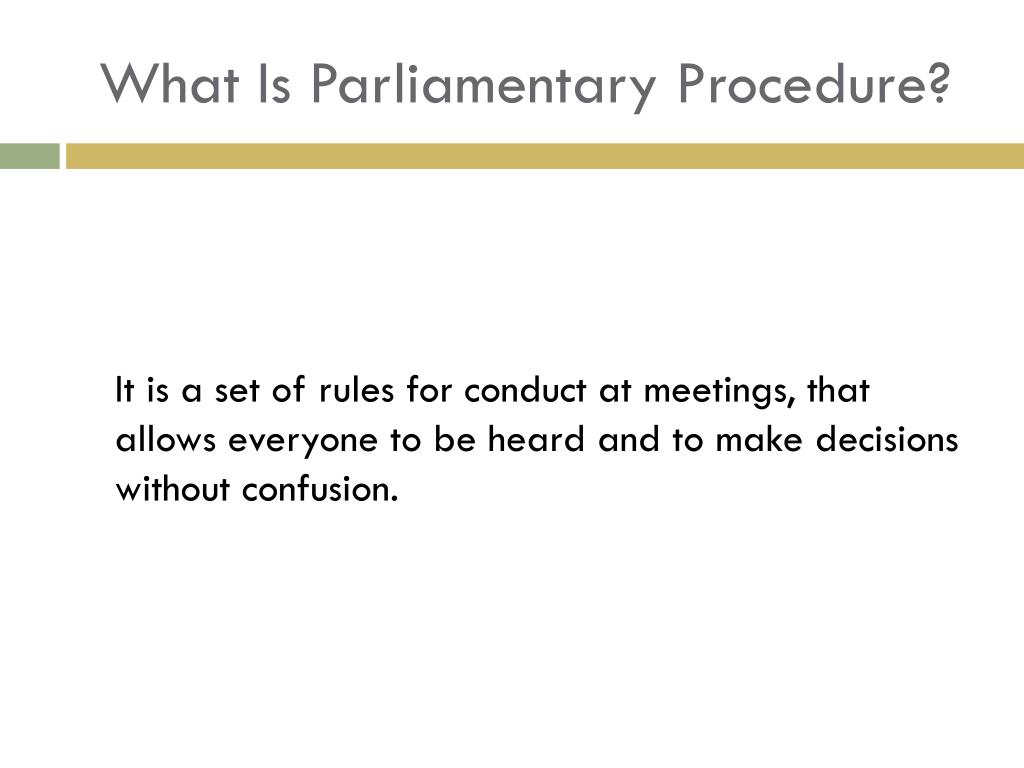 What Is Parliamentary Procedure?

It is a set of rules for conduct at meetings, that allows everyone to be heard and to make decisions without confusion.